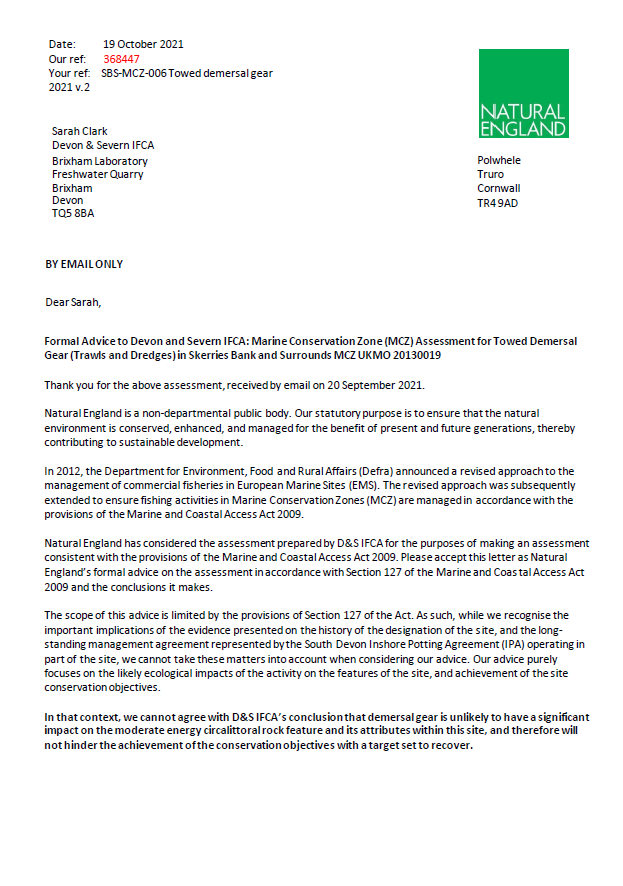 Date: 19 October 2021
Our ref: 368447
Your ref: SBS-MCZ-006 Towed demersal gear 2021 v.2

NATURAL ENGLAND

Sarah Clark
Devon & Severn IFCA
Brixham Laboratory
Freshwater Quarry
Brixham
Devon
TQ5 8BA

Polwhele
Truro
Cornwall
TR4 9AD

BY EMAIL ONLY

Dear Sarah,

Formal Advice to Devon and Severn IFCA: Marine Conservation Zone (MCZ) Assessment for Towed Demersal Gear (Trawls and Dredges) in Skerries Bank and Surrounds MCZ UKMO 20130019

Thank you for the above assessment, received by email on 20 September 2021.

Natural England is a non-departmental public body. Our statutory purpose is to ensure that the natural environment is conserved, enhanced, and managed for the benefit of present and future generations, thereby contributing to sustainable development.

In 2012, the Department for Environment, Food and Rural Affairs (Defra) announced a revised approach to the management of commercial fisheries in European Marine Sites (EMS). The revised approach was subsequently extended to ensure fishing activities in Marine Conservation Zones (MCZ) are managed in accordance with the provisions of the Marine and Coastal Access Act 2009.

Natural England has considered the assessment prepared by D&S IFCA for the purposes of making an assessment consistent with the provisions of the Marine and Coastal Access Act 2009. Please accept this letter as Natural England's formal advice on the assessment in accordance with Section 127 of the Marine and Coastal Access Act 2009 and the conclusions it makes.

The scope of this advice is limited by the provisions of Section 127 of the Act. As such, while we recognise the important implications of the evidence presented on the history of the designation of the site, and the long-standing management agreement represented by the South Devon Inshore Potting Agreement (IPA) operating in part of the site, we cannot take these matters into account when considering our advice. Our advice purely focuses on the likely ecological impacts of the activity on the features of the site, and achievement of the site conservation objectives.

In that context, we cannot agree with D&S IFCA's conclusion that demersal gear is unlikely to have a significant impact on the moderate energy circalittoral rock feature and its attributes within this site, and therefore will not hinder the achievement of the conservation objectives with a target set to recover.